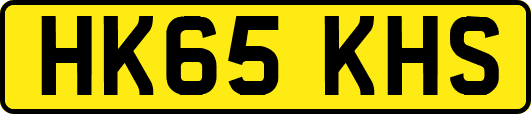 HK65 KHS